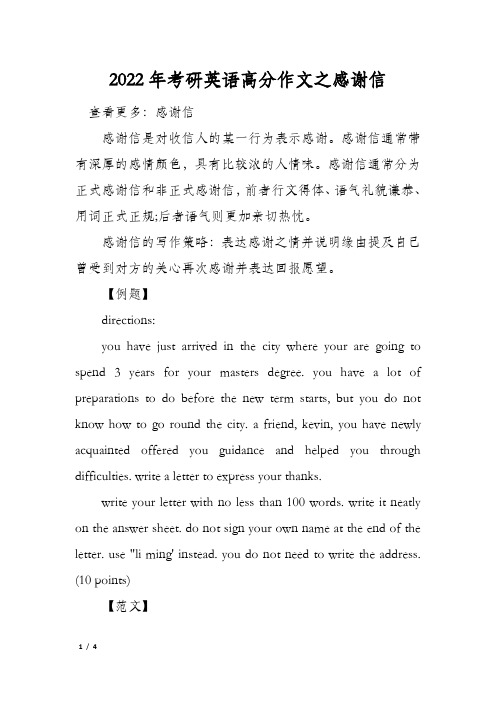 2022年考研英语高分作文之感谢信

查看更多：感谢信

感谢信是对收信人的某一行为表示感谢。感谢信通常带有深厚的感情颜色，具有比较浓的人情味。感谢信通常分为正式感谢信和非正式感谢信，前者行文得体、语气礼貌谦恭、用词正式正规;后者语气则更加亲切热忱。

感谢信的写作策略：表达感谢之情并说明缘由提及自己曾受到对方的关心再次感谢并表达回报愿望。

【例题】

directions:

you have just arrived in the city where your are going to spend 3 years for your masters degree. you have a lot of preparations to do before the new term starts, but you do not know how to go round the city. a friend, kevin, you have newly acquainted offered you guidance and helped you through difficulties. write a letter to express your thanks.

write your letter with no less than 100 words. write it neatly on the answer sheet. do not sign your own name at the end of the letter. use "li ming' instead. you do not need to write the address. (10 points)

【范文】

1 / 4